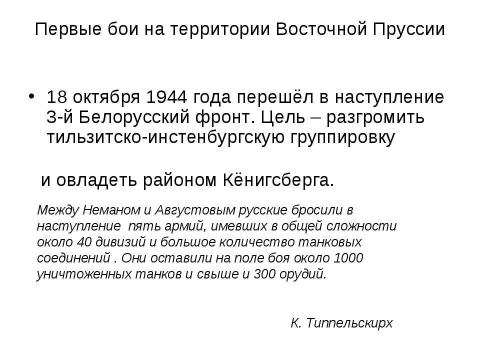 Первые бои на территории Восточной Пруссии

• 18 октября 1944 года перешёл в наступление 3-й Белорусский фронт. Цель – разгромить тильзитско-инстенбургскую группировку

и овладеть районом Кёнигсберга.

Между Неманом и Августовым русские бросили в наступление пять армий, имевших в общей сложности около 40 дивизий и большое количество танковых соединений . Они оставили на поле боя около 1000 уничтоженных танков и свыше и 300 орудий.

К. Типпельскирх